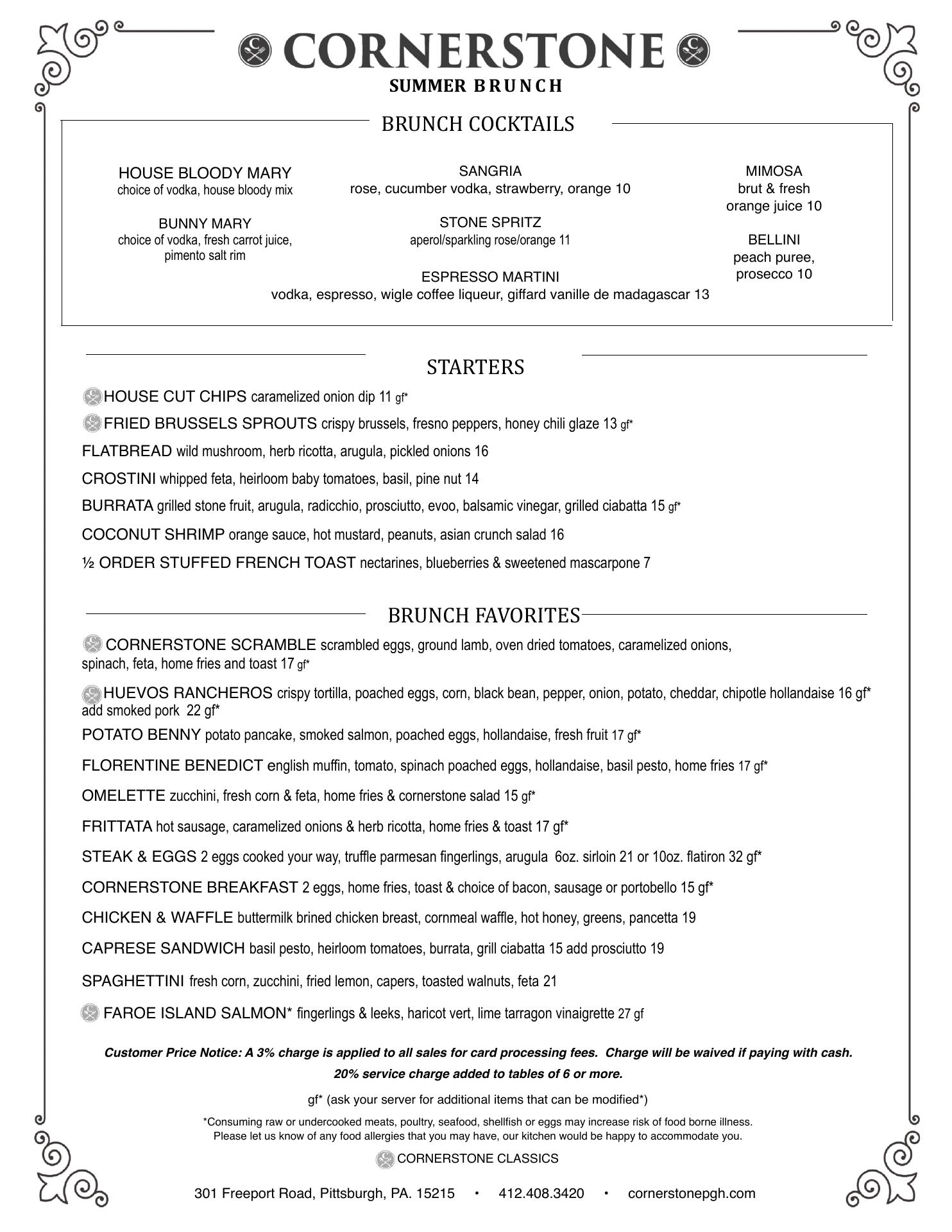 CORNERSTONE
SUMMER BRUNCH

BRUNCH COCKTAILS

HOUSE BLOODY MARY
choice of vodka, house bloody mix

BUNNY MARY
choice of vodka, fresh carrot juice, pimento salt rim

SANGRIA
rose, cucumber vodka, strawberry, orange 10

STONE SPRITZ
aperol/sparkling rose/orange 11

ESPRESSO MARTINI
vodka, espresso, wigle coffee liqueur, giffard vanille de madagascar 13

MIMOSA
brut & fresh orange juice 10

BELLINI
peach puree, prosecco 10

STARTERS

HOUSE CUT CHIPS caramelized onion dip 11 gf*
FRIED BRUSSELS SPROUTS crispy brussels, fresno peppers, honey chili glaze 13 gf*
FLATBREAD wild mushroom, herb ricotta, arugula, pickled onions 16
CROSTINI whipped feta, heirloom baby tomatoes, basil, pine nut 14
BURRATA grilled stone fruit, arugula, radicchio, prosciutto, evoo, balsamic vinegar, grilled ciabatta 15 gf*
COCONUT SHRIMP orange sauce, hot mustard, peanuts, asian crunch salad 16
½ ORDER STUFFED FRENCH TOAST nectarines, blueberries & sweetened mascarpone 7

BRUNCH FAVORITES

CORNERSTONE SCRAMBLE scrambled eggs, ground lamb, oven dried tomatoes, caramelized onions, spinach, feta, home fries and toast 17 gf*
HUEVOS RANCHEROS crispy tortilla, poached eggs, corn, black bean, pepper, onion, potato, cheddar, chipotle hollandaise 16 gf* add smoked pork 22 gf*
POTATO BENNY potato pancake, smoked salmon, poached eggs, hollandaise, fresh fruit 17 gf*
FLORENTINE BENEDICT english muffin, tomato, spinach poached eggs, hollandaise, basil pesto, home fries 17 gf*
OMELETTE zucchini, fresh corn & feta, home fries & cornerstone salad 15 gf*
FRITTATA hot sausage, caramelized onions & herb ricotta, home fries & toast 17 gf*
STEAK & EGGS 2 eggs cooked your way, truffle parmesan fingerlings, arugula 6oz. sirloin 21 or 10oz. flatiron 32 gf*
CORNERSTONE BREAKFAST 2 eggs, home fries, toast & choice of bacon, sausage or portobello 15 gf*
CHICKEN & WAFFLE buttermilk brined chicken breast, cornmeal waffle, hot honey, greens, pancetta 19
CAPRESE SANDWICH basil pesto, heirloom tomatoes, burrata, grill ciabatta 15 add prosciutto 19
SPAGHETTINI fresh corn, zucchini, fried lemon, capers, toasted walnuts, feta 21
FAROE ISLAND SALMON* fingerlings & leeks, haricot vert, lime tarragon vinaigrette 27 gf

Customer Price Notice: A 3% charge is applied to all sales for card processing fees. Charge will be waived if paying with cash.
20% service charge added to tables of 6 or more.

gf* (ask your server for additional items that can be modified*)

*Consuming raw or undercooked meats, poultry, seafood, shellfish or eggs may increase risk of food borne illness.
Please let us know of any food allergies that you may have, our kitchen would be happy to accommodate you.

CORNERSTONE CLASSICS

301 Freeport Road, Pittsburgh, PA. 15215 • 412.408.3420 • cornerstonepgh.com